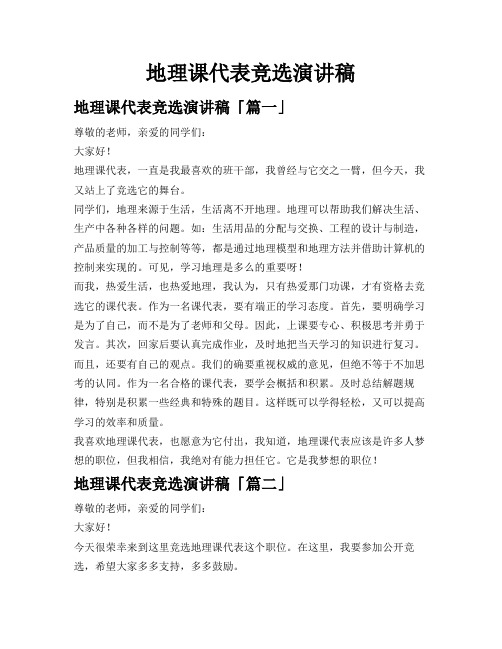 地理课代表竞选演讲稿

地理课代表竞选演讲稿「篇一」

尊敬的老师，亲爱的同学们：

大家好！

地理课代表，一直是我最喜欢的班干部，我曾经与它交之一臂，但今天，我又站上了竞选它的舞台。

同学们，地理来源于生活，生活离不开地理。地理可以帮助我们解决生活、生产中各种各样的问题。如：生活用品的分配与交换、工程的设计与制造，产品质量的加工与控制等等，都是通过地理模型和地理方法并借助计算机的控制来实现的。可见，学习地理是多么的重要呀！

而我，热爱生活，也热爱地理，我认为，只有热爱那门功课，才有资格去竞选它的课代表。作为一名课代表，要有端正的学习态度。首先，要明确学习是为了自己，而不是为了老师和父母。因此，上课要专心、积极思考并勇于发言。其次，回家后要认真完成作业，及时地把当天学习的知识进行复习。而且，还要有自己的观点。我们的确要重视权威的意见，但绝不等于不加思考的认同。作为一名合格的课代表，要学会概括和积累。及时总结解题规律，特别是积累一些经典和特殊的题目。这样既可以学得轻松，又可以提高学习的效率和质量。

我喜欢地理课代表，也愿意为它付出，我知道，地理课代表应该是许多人梦想的职位，但我相信，我绝对有能力担任它。它是我梦想的职位！

地理课代表竞选演讲稿「篇二」

尊敬的老师，亲爱的同学们：

大家好！

今天很荣幸来到这里竞选地理课代表这个职位。在这里，我要参加公开竞选，希望大家多多支持，多多鼓励。